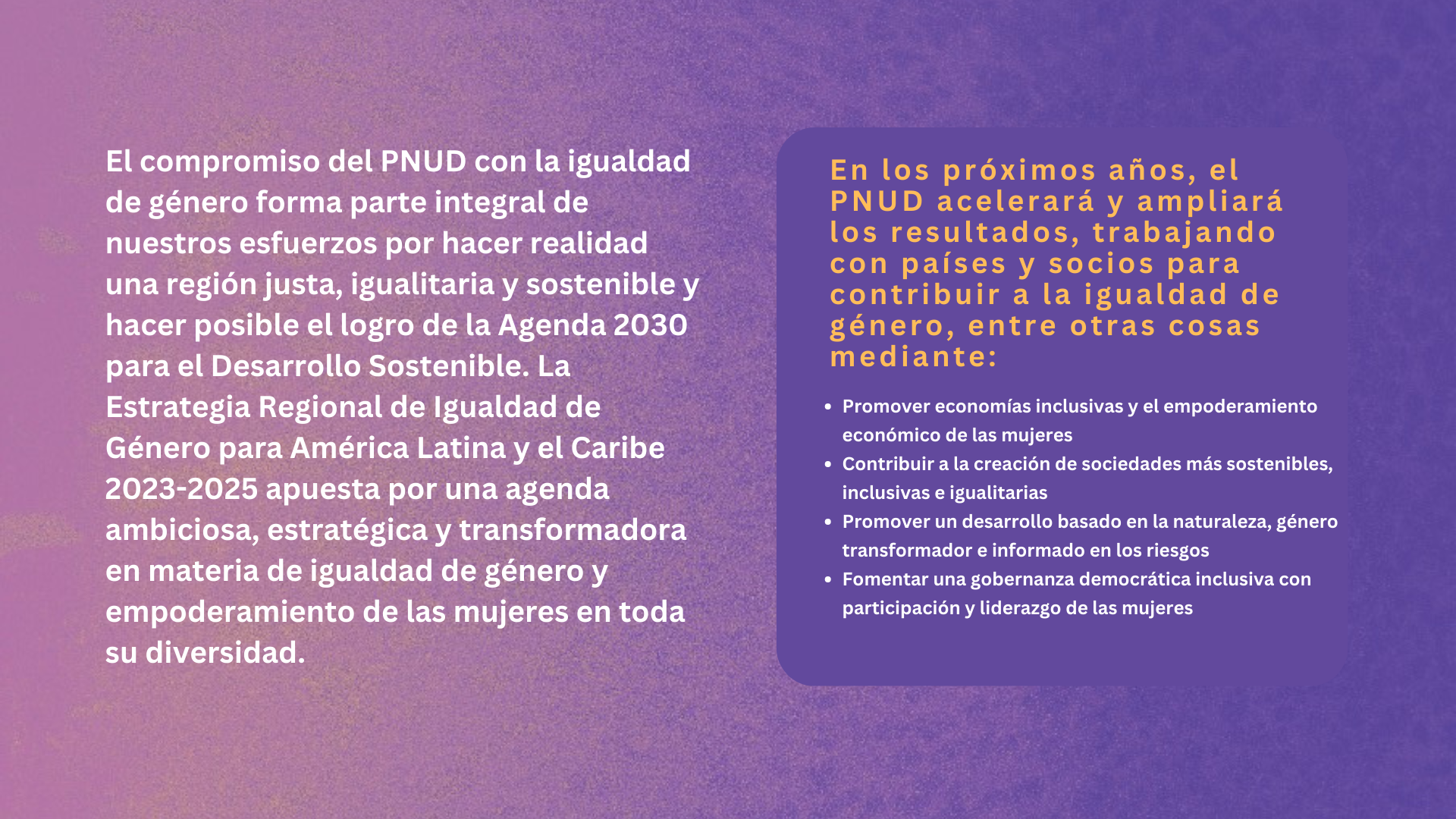 El compromiso del PNUD con la igualdad de género forma parte integral de nuestros esfuerzos por hacer realidad una región justa, igualitaria y sostenible y hacer posible el logro de la Agenda 2030 para el Desarrollo Sostenible. La Estrategia Regional de Igualdad de Género para América Latina y el Caribe 2023-2025 apuesta por una agenda ambiciosa, estratégica y transformadora en materia de igualdad de género y empoderamiento de las mujeres en toda su diversidad.

En los próximos años, el PNUD acelerará y ampliará los resultados, trabajando con países y socios para contribuir a la igualdad de género, entre otras cosas mediante:

- Promover economías inclusivas y el empoderamiento económico de las mujeres
- Contribuir a la creación de sociedades más sostenibles, inclusivas e igualitarias
- Promover un desarrollo basado en la naturaleza, género transformador e informado en los riesgos
- Fomentar una gobernanza democrática inclusiva con participación y liderazgo de las mujeres